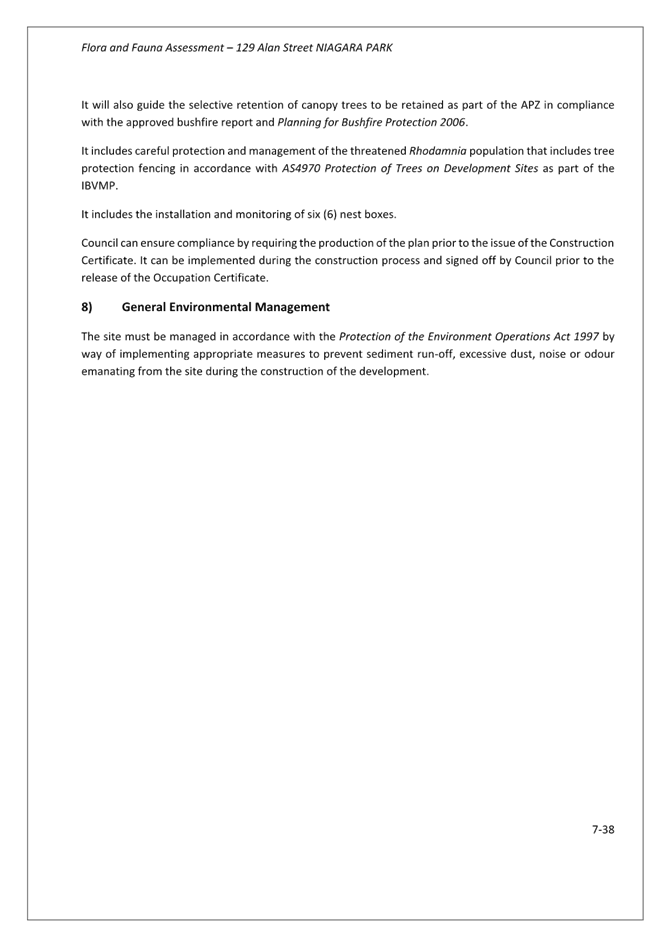 Flora and Fauna Assessment – 129 Alan Street NIAGARA PARK

It will also guide the selective retention of canopy trees to be retained as part of the APZ in compliance with the approved bushfire report and Planning for Bushfire Protection 2006.

It includes careful protection and management of the threatened Rhodamnia population that includes tree protection fencing in accordance with AS4970 Protection of Trees on Development Sites as part of the IBVMP.

It includes the installation and monitoring of six (6) nest boxes.

Council can ensure compliance by requiring the production of the plan prior to the issue of the Construction Certificate. It can be implemented during the construction process and signed off by Council prior to the release of the Occupation Certificate.

8) General Environmental Management

The site must be managed in accordance with the Protection of the Environment Operations Act 1997 by way of implementing appropriate measures to prevent sediment run-off, excessive dust, noise or odour emanating from the site during the construction of the development.

7-38